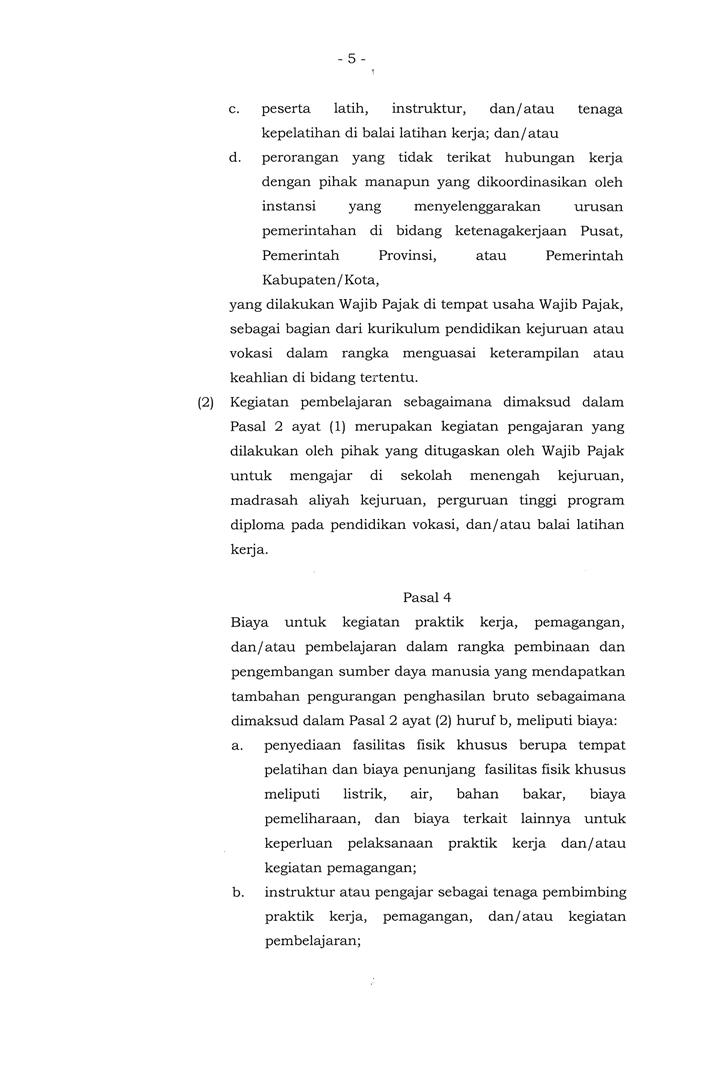 - 5 -

c. peserta latih, instruktur, dan/atau tenaga kepelatihan di balai latihan kerja; dan/atau

d. perorangan yang tidak terikat hubungan kerja dengan pihak manapun yang dikoordinasikan oleh instansi yang menyelenggarakan urusan pemerintahan di bidang ketenagakerjaan Pusat, Pemerintah Provinsi, atau Pemerintah Kabupaten/Kota,

yang dilakukan Wajib Pajak di tempat usaha Wajib Pajak, sebagai bagian dari kurikulum pendidikan kejuruan atau vokasi dalam rangka menguasai keterampilan atau keahlian di bidang tertentu.

(2) Kegiatan pembelajaran sebagaimana dimaksud dalam Pasal 2 ayat (1) merupakan kegiatan pengajaran yang dilakukan oleh pihak yang ditugaskan oleh Wajib Pajak untuk mengajar di sekolah menengah kejuruan, madrasah aliyah kejuruan, perguruan tinggi program diploma pada pendidikan vokasi, dan/atau balai latihan kerja.

Pasal 4

Biaya untuk kegiatan praktik kerja, pemagangan, dan/atau pembelajaran dalam rangka pembinaan dan pengembangan sumber daya manusia yang mendapatkan tambahan pengurangan penghasilan bruto sebagaimana dimaksud dalam Pasal 2 ayat (2) huruf b, meliputi biaya:

a. penyediaan fasilitas fisik khusus berupa tempat pelatihan dan biaya penunjang fasilitas fisik khusus meliputi listrik, air, bahan bakar, biaya pemeliharaan, dan biaya terkait lainnya untuk keperluan pelaksanaan praktik kerja dan/atau kegiatan pemagangan;

b. instruktur atau pengajar sebagai tenaga pembimbing praktik kerja, pemagangan, dan/atau kegiatan pembelajaran;